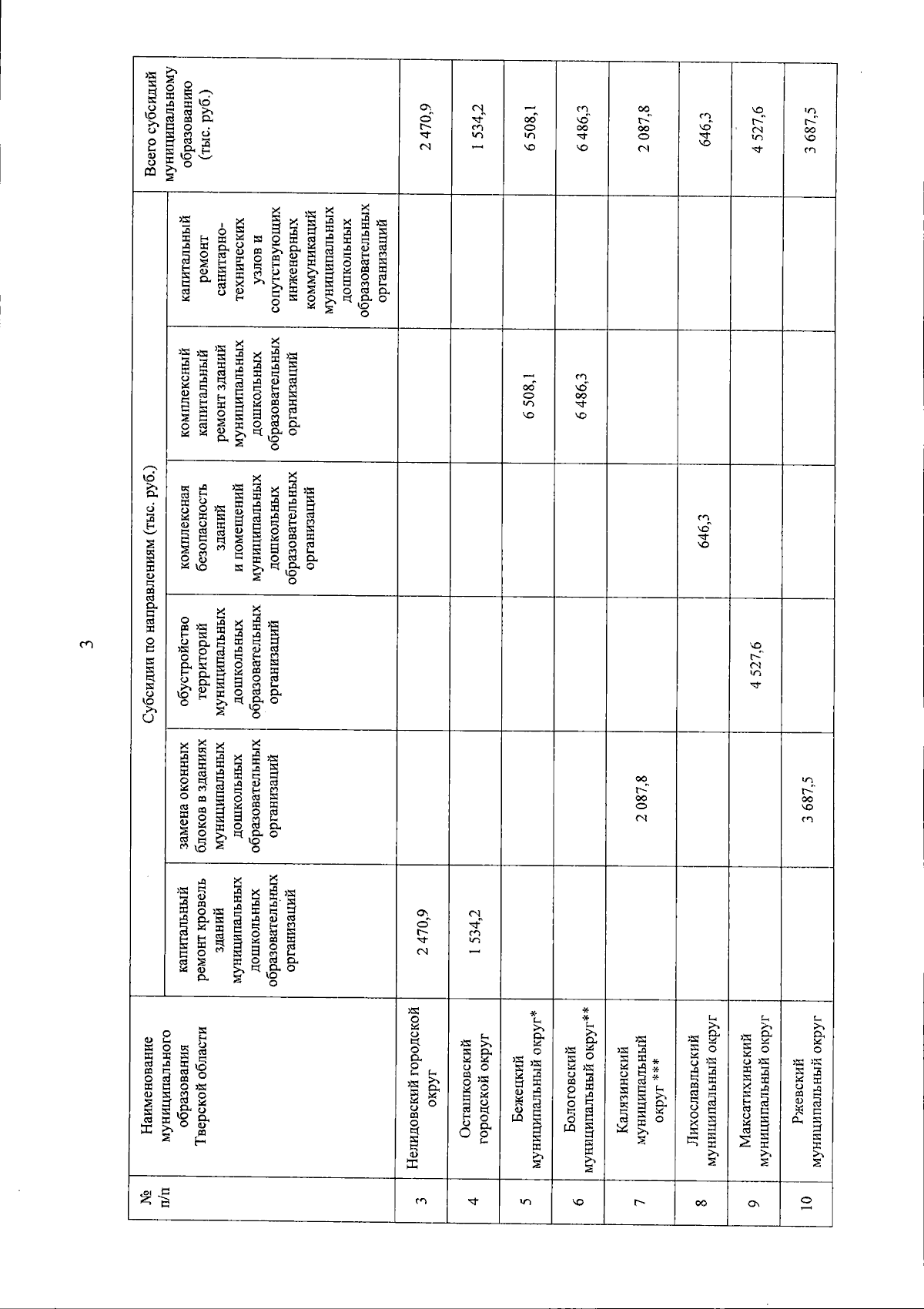 3

| № п/п | Наименование муниципального образования Тверской области | Субсидии по направлениям (тыс. руб.) | | | | | | Всего субсидий муниципальному образованию (тыс. руб.) |
|---|---|---|---|---|---|---|---|---|
| | | капитальный ремонт кровель зданий муниципальных дошкольных образовательных организаций | замена оконных блоков в зданиях муниципальных дошкольных образовательных организаций | обустройство территорий муниципальных дошкольных образовательных организаций | комплексная безопасность зданий и помещений муниципальных дошкольных образовательных организаций | комплексный капитальный ремонт зданий муниципальных дошкольных образовательных организаций | капитальный ремонт санитарно-технических узлов и сопутствующих инженерных коммуникаций муниципальных дошкольных образовательных организаций | |
| 3 | Нелидовский городской округ | 2 470,9 | | | | | | 2 470,9 |
| 4 | Осташковский городской округ | 1 534,2 | | | | | | 1 534,2 |
| 5 | Бежецкий муниципальный округ* | | | | | 6 508,1 | | 6 508,1 |
| 6 | Бологовский муниципальный округ** | | | | | 6 486,3 | | 6 486,3 |
| 7 | Калязинский муниципальный округ *** | | 2 087,8 | | | | | 2 087,8 |
| 8 | Лихославльский муниципальный округ | | | | 646,3 | | | 646,3 |
| 9 | Максатихинский муниципальный округ | | | 4 527,6 | | | | 4 527,6 |
| 10 | Ржевский муниципальный округ | | 3 687,5 | | | | | 3 687,5 |